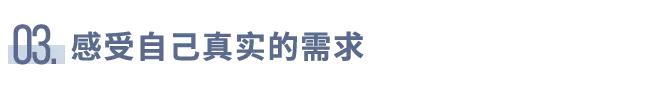 03. 感受自己真实的需求